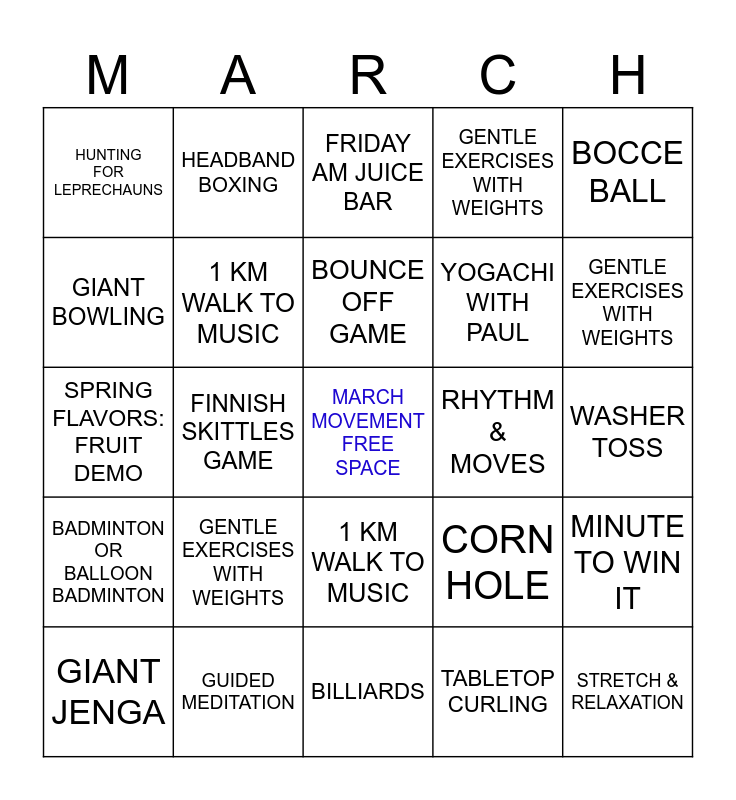 | M | A | R | C | H |
|---|---|---|---|---|
| HUNTING FOR LEPRECHAUNS | HEADBAND BOXING | FRIDAY AM JUICE BAR | GENTLE EXERCISES WITH WEIGHTS | BOCCE BALL |
| GIANT BOWLING | 1 KM WALK TO MUSIC | BOUNCE OFF GAME | YOGACHI WITH PAUL | GENTLE EXERCISES WITH WEIGHTS |
| SPRING FLAVORS: FRUIT DEMO | FINNISH SKITTLES GAME | MARCH MOVEMENT FREE SPACE | RHYTHM & MOVES | WASHER TOSS |
| BADMINTON OR BALLOON BADMINTON | GENTLE EXERCISES WITH WEIGHTS | 1 KM WALK TO MUSIC | CORN HOLE | MINUTE TO WIN IT |
| GIANT JENGA | GUIDED MEDITATION | BILLIARDS | TABLETOP CURLING | STRETCH & RELAXATION |